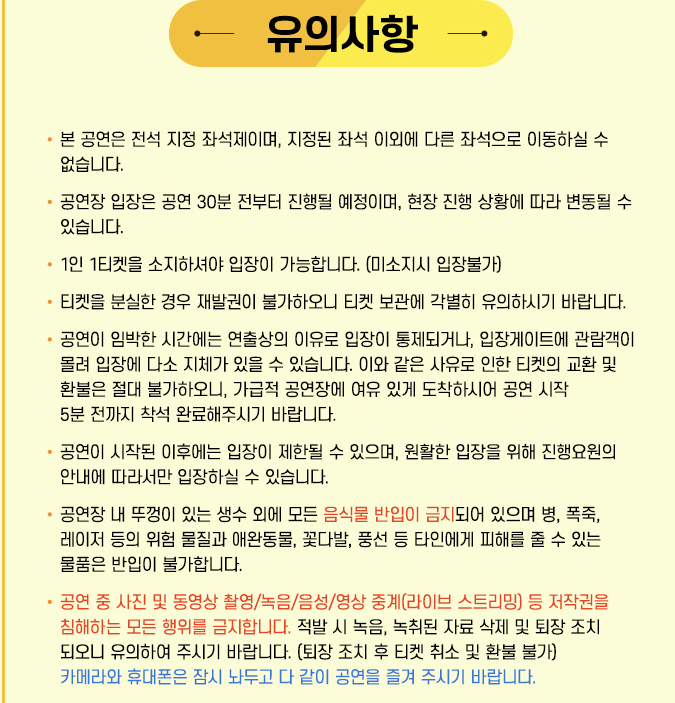 유의사항

• 본 공연은 전석 지정 좌석제이며, 지정된 좌석 이외에 다른 좌석으로 이동하실 수 없습니다.

• 공연장 입장은 공연 30분 전부터 진행될 예정이며, 현장 진행 상황에 따라 변동될 수 있습니다.

• 1인 1티켓을 소지하셔야 입장이 가능합니다. (미소지시 입장불가)

• 티켓을 분실한 경우 재발권이 불가하오니 티켓 보관에 각별히 유의하시기 바랍니다.

• 공연이 임박한 시간에는 연출상의 이유로 입장이 통제되거나, 입장게이트에 관람객이 몰려 입장에 다소 지체가 있을 수 있습니다. 이와 같은 사유로 인한 티켓의 교환 및 환불은 절대 불가하오니, 가급적 공연장에 여유 있게 도착하시어 공연 시작 5분 전까지 착석 완료해주시기 바랍니다.

• 공연이 시작된 이후에는 입장이 제한될 수 있으며, 원활한 입장을 위해 진행요원의 안내에 따라서만 입장하실 수 있습니다.

• 공연장 내 뚜껑이 있는 생수 외에 모든 음식물 반입이 금지되어 있으며 병, 폭죽, 레이저 등의 위험 물질과 애완동물, 꽃다발, 풍선 등 타인에게 피해를 줄 수 있는 물품은 반입이 불가합니다.

• 공연 중 사진 및 동영상 촬영/녹음/음성/영상 중계(라이브 스트리밍) 등 저작권을 침해하는 모든 행위를 금지합니다. 적발 시 녹음, 녹취된 자료 삭제 및 퇴장 조치 되오니 유의하여 주시기 바랍니다. (퇴장 조치 후 티켓 취소 및 환불 불가)
카메라와 휴대폰은 잠시 놔두고 다 같이 공연을 즐겨 주시기 바랍니다.